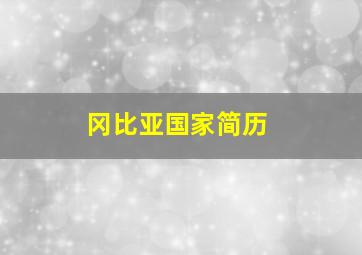 冈比亚国家简历